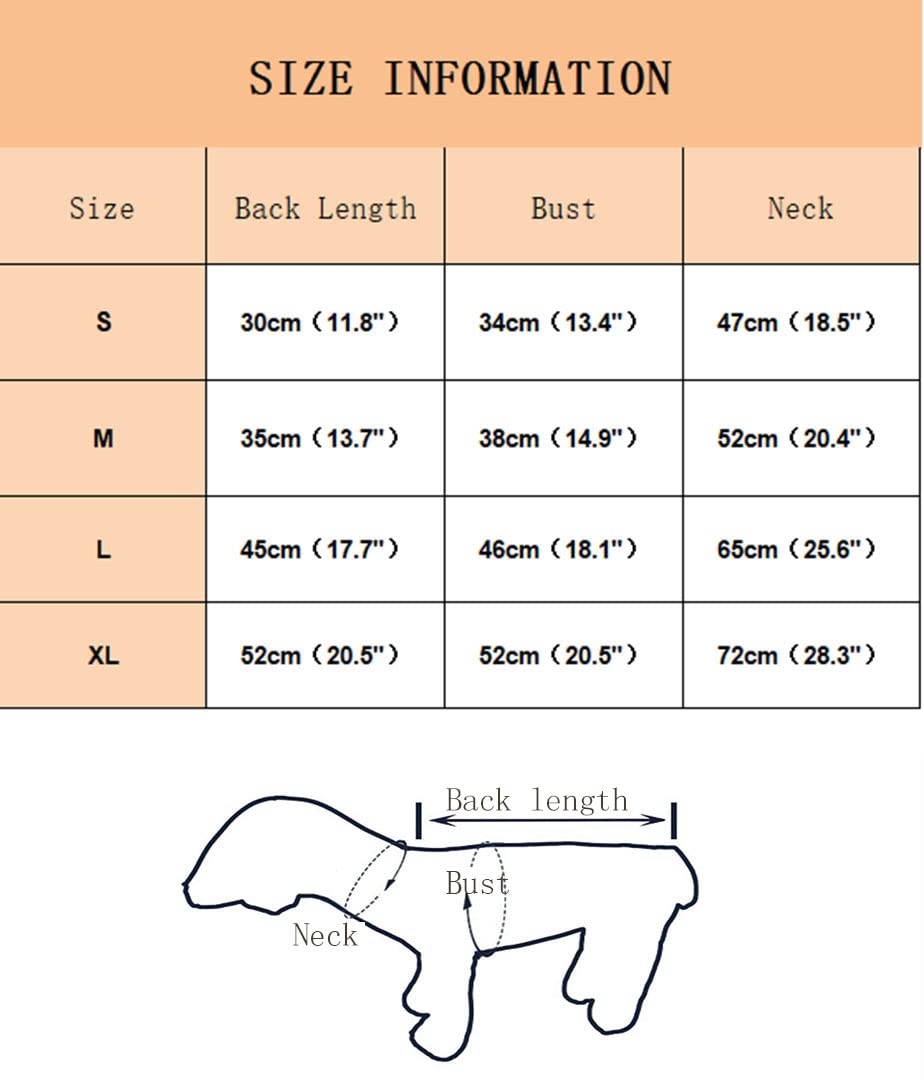 SIZE INFORMATION

| Size | Back Length | Bust | Neck |
|---|---|---|---|
| S | 30cm（11.8"） | 34cm（13.4"） | 47cm（18.5"） |
| M | 35cm（13.7"） | 38cm（14.9"） | 52cm（20.4"） |
| L | 45cm（17.7"） | 46cm（18.1"） | 65cm（25.6"） |
| XL | 52cm（20.5"） | 52cm（20.5"） | 72cm（28.3"） |

Back length

Bust

Neck